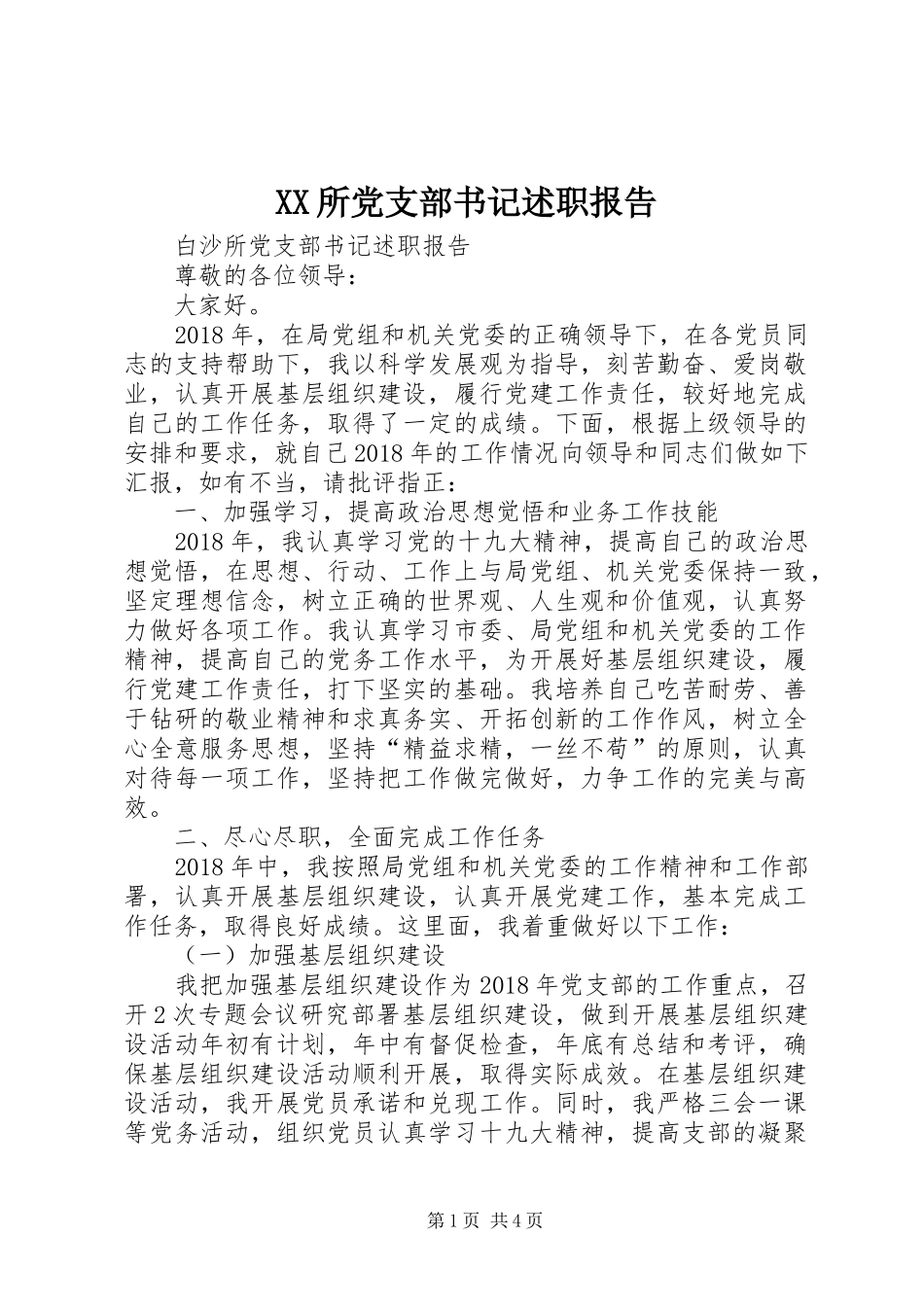 XX所党支部书记述职报告

白沙所党支部书记述职报告

尊敬的各位领导：

大家好。

2018年，在局党组和机关党委的正确领导下，在各党员同志的支持帮助下，我以科学发展观为指导，刻苦勤奋、爱岗敬业，认真开展基层组织建设，履行党建工作责任，较好地完成自己的工作任务，取得了一定的成绩。下面，根据上级领导的安排和要求，就自己2018年的工作情况向领导和同志们做如下汇报，如有不当，请批评指正：

一、加强学习，提高政治思想觉悟和业务工作技能

2018年，我认真学习党的十九大精神，提高自己的政治思想觉悟，在思想、行动、工作上与局党组、机关党委保持一致，坚定理想信念，树立正确的世界观、人生观和价值观，认真努力做好各项工作。我认真学习市委、局党组和机关党委的工作精神，提高自己的党务工作水平，为开展好基层组织建设，履行党建工作责任，打下坚实的基础。我培养自己吃苦耐劳、善于钻研的敬业精神和求真务实、开拓创新的工作作风，树立全心全意服务思想，坚持“精益求精，一丝不苟”的原则，认真对待每一项工作，坚持把工作做完做好，力争工作的完美与高效。

二、尽心尽职，全面完成工作任务

2018年中，我按照局党组和机关党委的工作精神和工作部署，认真开展基层组织建设，认真开展党建工作，基本完成工作任务，取得良好成绩。这里面，我着重做好以下工作：

（一）加强基层组织建设

我把加强基层组织建设作为2018年党支部的工作重点，召开2次专题会议研究部署基层组织建设，做到开展基层组织建设活动年初有计划，年中有督促检查，年底有总结和考评，确保基层组织建设活动顺利开展，取得实际成效。在基层组织建设活动，我开展党员承诺和兑现工作。同时，我严格三会一课等党务活动，组织党员认真学习十九大精神，提高支部的凝聚

第1页 共4页